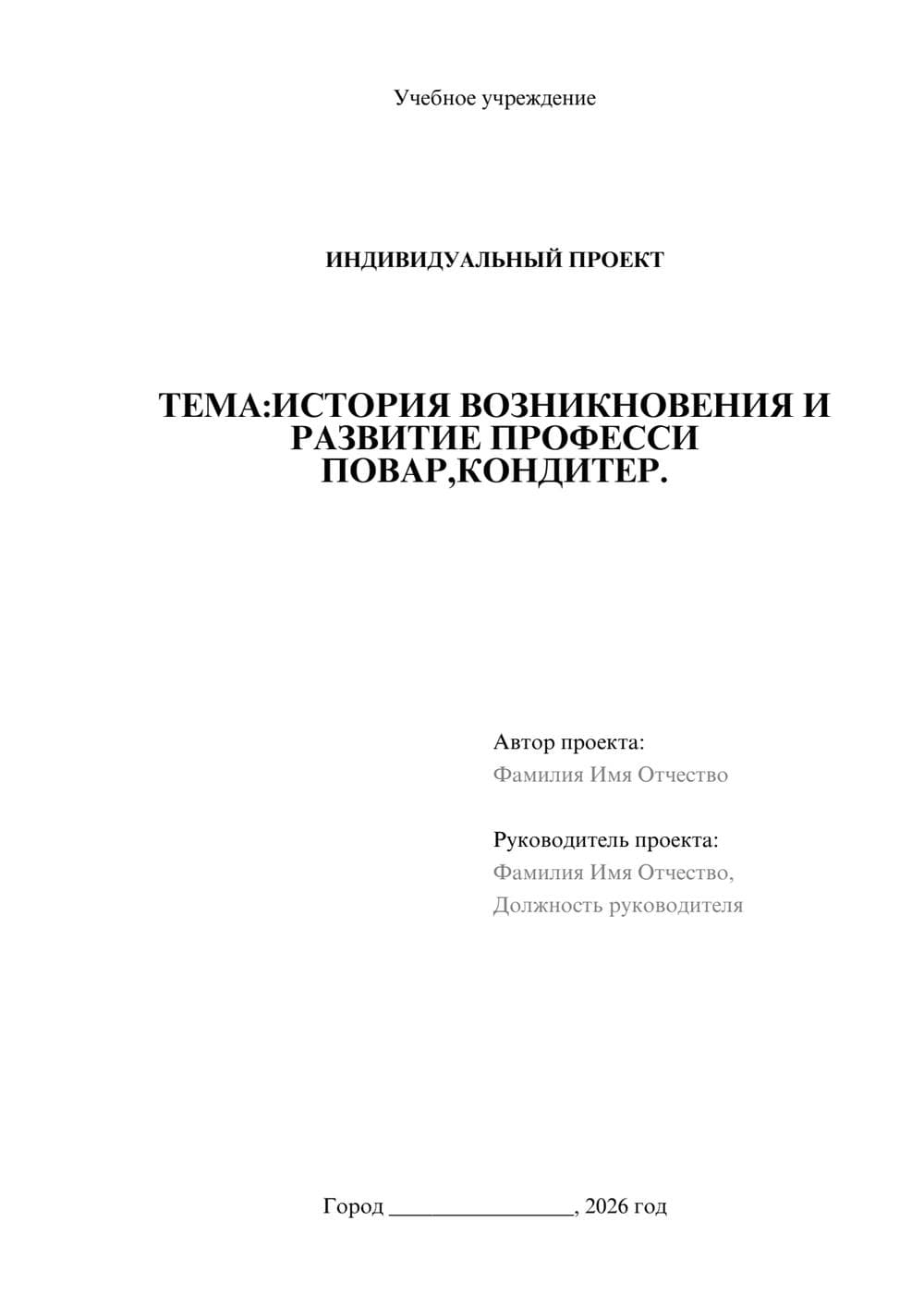 Учебное учреждение

ИНДИВИДУАЛЬНЫЙ ПРОЕКТ

ТЕМА:ИСТОРИЯ ВОЗНИКНОВЕНИЯ И РАЗВИТИЕ ПРОФЕССИ ПОВАР,КОНДИТЕР.

Автор проекта:
Фамилия Имя Отчество

Руководитель проекта:
Фамилия Имя Отчество,
Должность руководителя

Город ________________, 2026 год